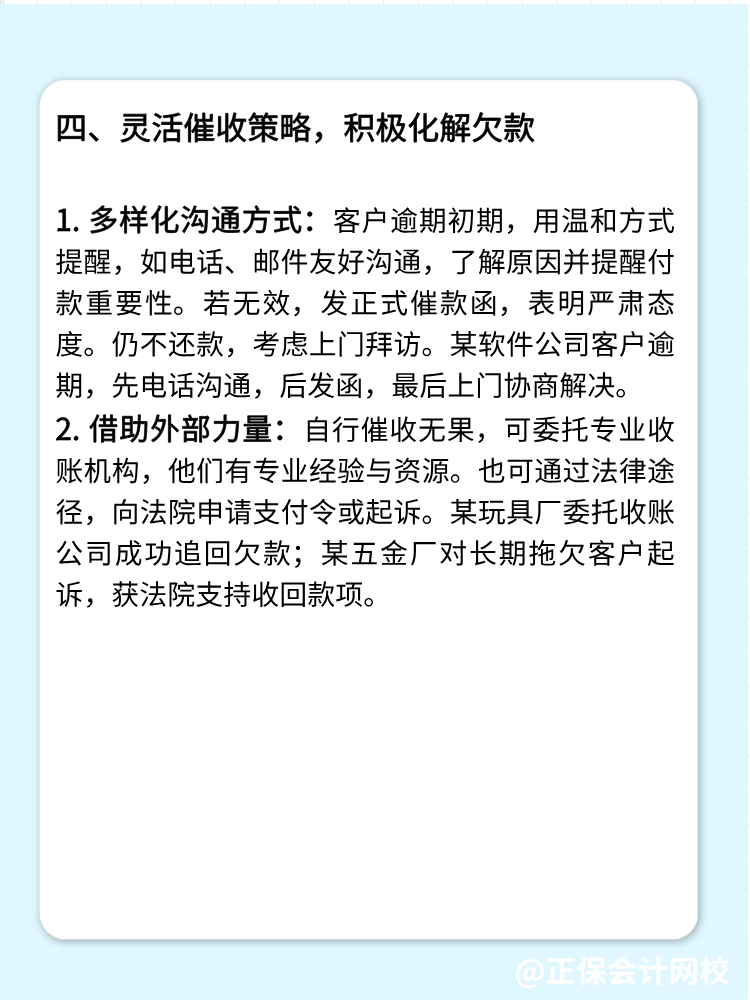 四、灵活催收策略，积极化解欠款

1. 多样化沟通方式：客户逾期初期，用温和方式提醒，如电话、邮件友好沟通，了解原因并提醒付款重要性。若无效，发正式催款函，表明严肃态度。仍不还款，考虑上门拜访。某软件公司客户逾期，先电话沟通，后发函，最后上门协商解决。
2. 借助外部力量：自行催收无果，可委托专业收账机构，他们有专业经验与资源。也可通过法律途径，向法院申请支付令或起诉。某玩具厂委托收账公司成功追回欠款；某五金厂对长期拖欠客户起诉，获法院支持收回款项。

@正保会计网校